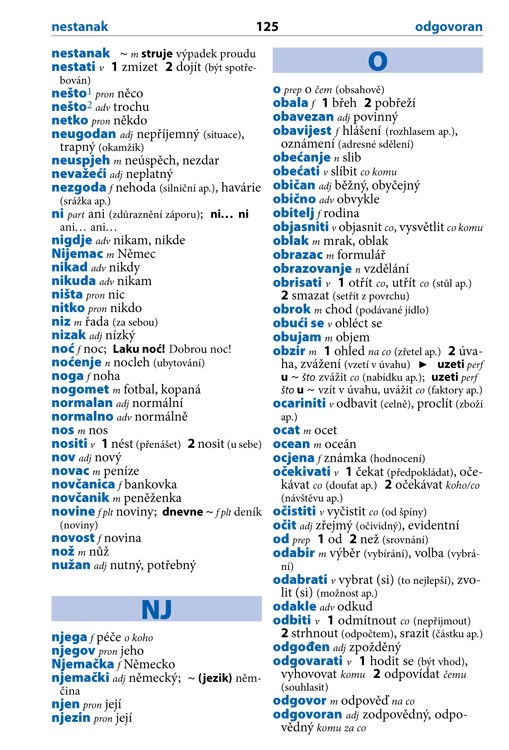 nestanak 125 odgovoran

nestanak ~ m struje výpadek proudu
nestati v 1 zmizet 2 dojít (být spotřebován)
nešto$^1$ pron něco
nešto$^2$ adv trochu
netko pron někdo
neugodan adj nepříjemný (situace), trapný (okamžik)
neuspjeh m neúspěch, nezdar
nevažeći adj neplatný
nezgoda f nehoda (silniční ap.), havárie (srážka ap.)
ni part ani (zdůraznění záporu); ni… ni ani… ani…
nigdje adv nikam, nikde
Nijemac m Němec
nikad adv nikdy
nikuda adv nikam
ništa pron nic
nitko pron nikdo
niz m řada (za sebou)
nizak adj nízký
noć f noc; Laku noć! Dobrou noc!
noćenje n nocleh (ubytování)
noga f noha
nogomet m fotbal, kopaná
normalan adj normální
normalno adv normálně
nos m nos
nositi v 1 nést (přenášet) 2 nosit (u sebe)
nov adj nový
novac m peníze
novčanica f bankovka
novčanik m peněženka
novine f plt noviny; dnevne ~ f plt deník (noviny)
novost f novina
nož m nůž
nužan adj nutný, potřebný

NJ

njega f péče o koho
njegov pron jeho
Njemačka f Německo
njemački adj německý; ~ (jezik) němčina
njen pron její
njezin pron její

O

o prep o čem (obsahově)
obala f 1 břeh 2 pobřeží
obavezan adj povinný
obavijest f hlášení (rozhlasem ap.), oznámení (adresné sdělení)
obećanje n slib
obećati v slíbit co komu
običan adj běžný, obyčejný
obično adv obvykle
obitelj f rodina
objasniti v objasnit co, vysvětlit co komu
oblak m mrak, oblak
obrazac m formulář
obrazovanje n vzdělání
obrisati v 1 otřít co, utřít co (stůl ap.) 2 smazat (setřít z povrchu)
obrok m chod (podávané jídlo)
obući se v obléct se
obujam m objem
obzir m 1 ohled na co (zřetel ap.) 2 úvaha, zvážení (vzetí v úvahu) ► uzeti perf u ~ što zvážit co (nabídku ap.); uzeti perf što u ~ vzít v úvahu, uvážit co (faktory ap.)
ocariniti v odbavit (celně), proclít (zboží ap.)
ocat m ocet
ocean m oceán
ocjena f známka (hodnocení)
očekivati v 1 čekat (předpokládat), očekávat co (doufat ap.) 2 očekávat koho/co (návštěvu ap.)
očistiti v vyčistit co (od špíny)
očit adj zřejmý (očividný), evidentní
od prep 1 od 2 než (srovnání)
odabir m výběr (vybírání), volba (vybrání)
odabrati v vybrat (si) (to nejlepší), zvolit (si) (možnost ap.)
odakle adv odkud
odbiti v 1 odmítnout co (nepřijmout) 2 strhnout (odpočtem), srazit (částku ap.)
odgođen adj zpožděný
odgovarati v 1 hodit se (být vhod), vyhovovat komu 2 odpovídat čemu (souhlasit)
odgovor m odpověď na co
odgovoran adj zodpovědný, odpovědný komu za co